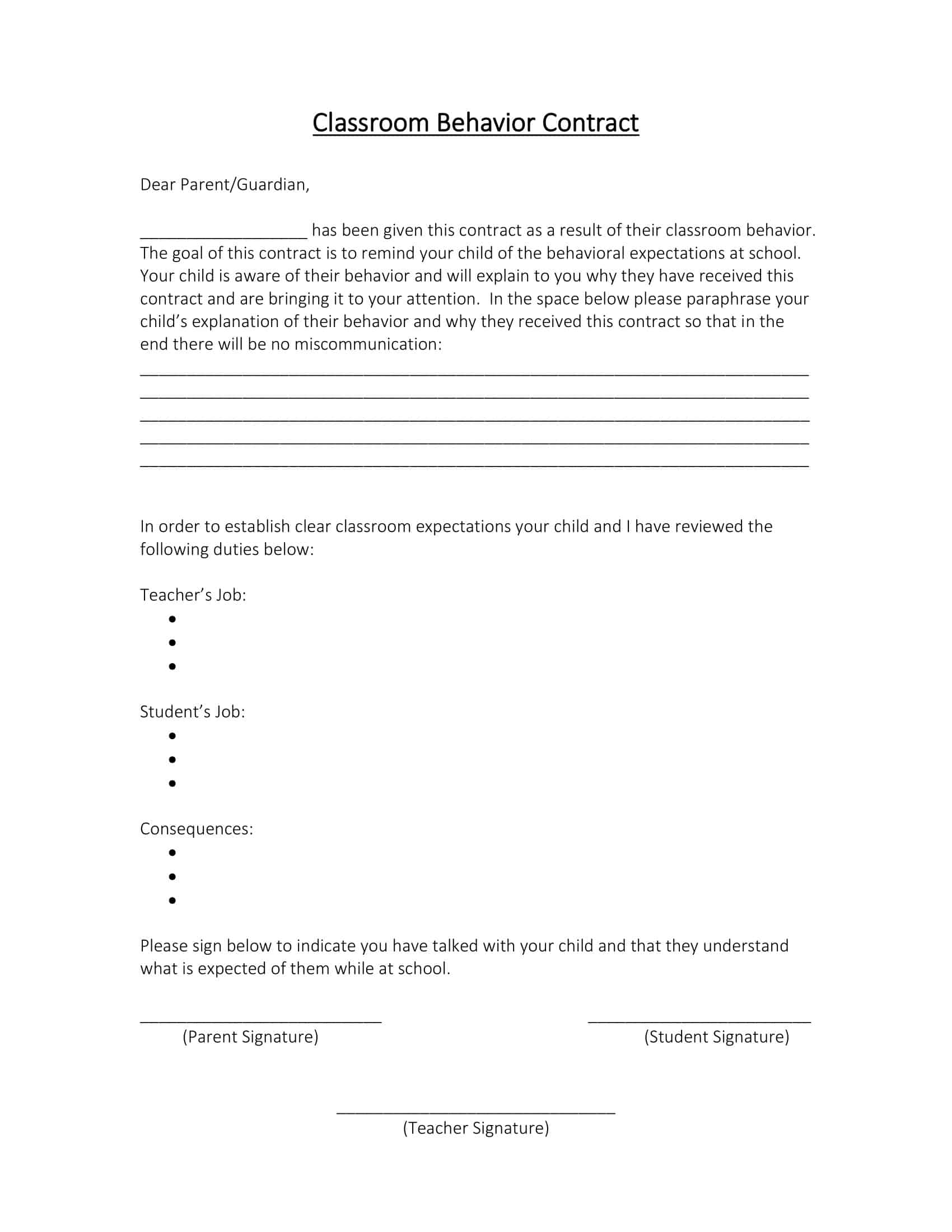 Classroom Behavior Contract

Dear Parent/Guardian,

____ has been given this contract as a result of their classroom behavior. The goal of this contract is to remind your child of the behavioral expectations at school. Your child is aware of their behavior and will explain to you why they have received this contract and are bringing it to your attention. In the space below please paraphrase your child's explanation of their behavior and why they received this contract so that in the end there will be no miscommunication:

____
____
____
____
____

In order to establish clear classroom expectations your child and I have reviewed the following duties below:

Teacher's Job:
•
•
•

Student's Job:
•
•
•

Consequences:
•
•
•

Please sign below to indicate you have talked with your child and that they understand what is expected of them while at school.

____
(Parent Signature)

____
(Student Signature)

____
(Teacher Signature)